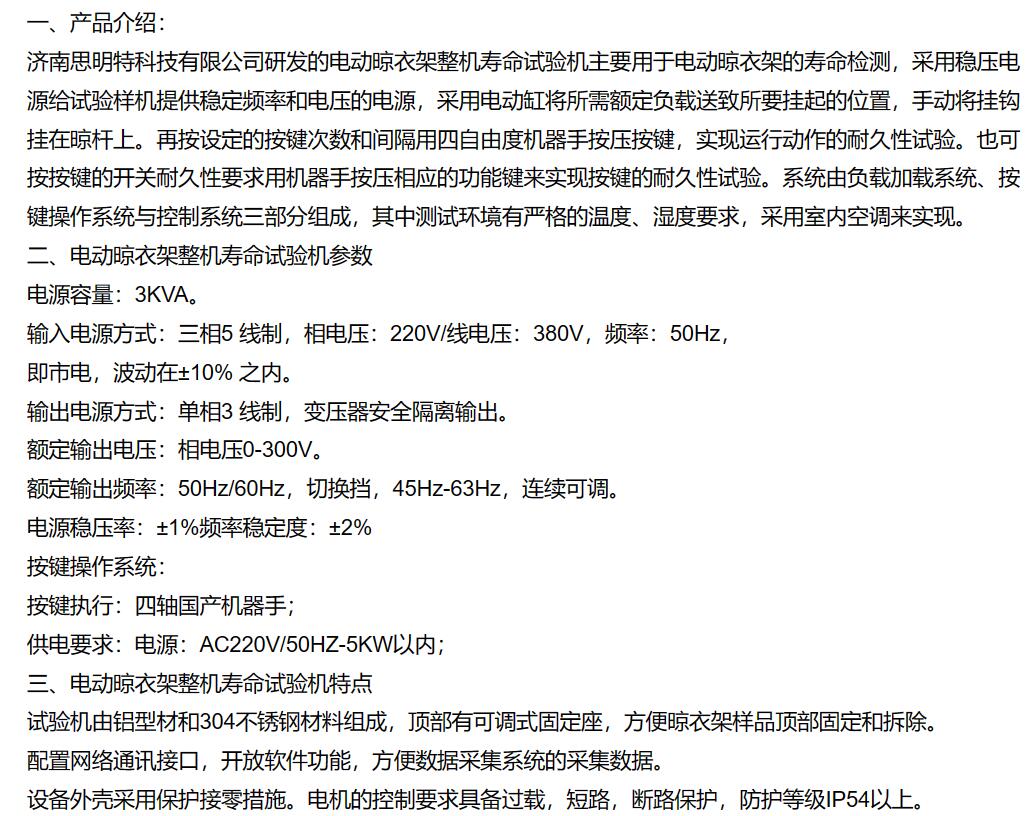 一、产品介绍：

济南思明特科技有限公司研发的电动晾衣架整机寿命试验机主要用于电动晾衣架的寿命检测，采用稳压电源给试验样机提供稳定频率和电压的电源，采用电动缸将所需额定负载送致所要挂起的位置，手动将挂钩挂在晾杆上。再按设定的按键次数和间隔用四自由度机器手按压按键，实现运行动作的耐久性试验。也可按按键的开关耐久性要求用机器手按压相应的功能键来实现按键的耐久性试验。系统由负载加载系统、按键操作系统与控制系统三部分组成，其中测试环境有严格的温度、湿度要求，采用室内空调来实现。

二、电动晾衣架整机寿命试验机参数

电源容量：3KVA。

输入电源方式：三相5 线制，相电压：220V/线电压：380V，频率：50Hz，

即市电，波动在±10% 之内。

输出电源方式：单相3 线制，变压器安全隔离输出。

额定输出电压：相电压0-300V。

额定输出频率：50Hz/60Hz，切换挡，45Hz-63Hz，连续可调。

电源稳压率：±1%频率稳定度：±2%

按键操作系统：

按键执行：四轴国产机器手；

供电要求：电源：AC220V/50HZ-5KW以内；

三、电动晾衣架整机寿命试验机特点

试验机由铝型材和304不锈钢材料组成，顶部有可调式固定座，方便晾衣架样品顶部固定和拆除。

配置网络通讯接口，开放软件功能，方便数据采集系统的采集数据。

设备外壳采用保护接零措施。电机的控制要求具备过载，短路，断路保护，防护等级IP54以上。